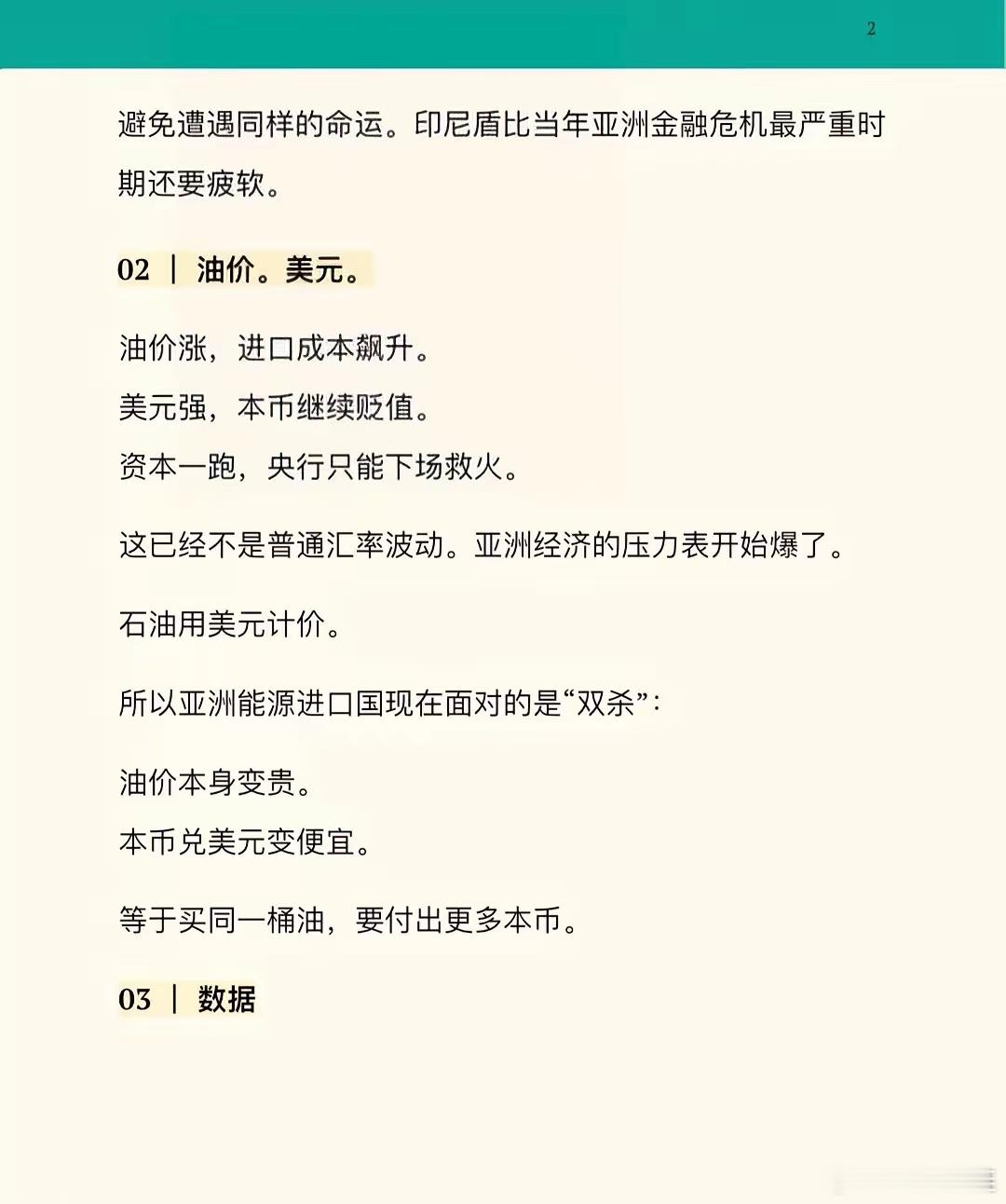 2

避免遭遇同样的命运。印尼盾比当年亚洲金融危机最严重时期还要疲软。

02 ｜ 油价。美元。

油价涨，进口成本飙升。
美元强，本币继续贬值。
资本一跑，央行只能下场救火。

这已经不是普通汇率波动。亚洲经济的压力表开始爆了。

石油用美元计价。

所以亚洲能源进口国现在面对的是“双杀”：

油价本身变贵。
本币兑美元变便宜。

等于买同一桶油，要付出更多本币。

03 ｜ 数据